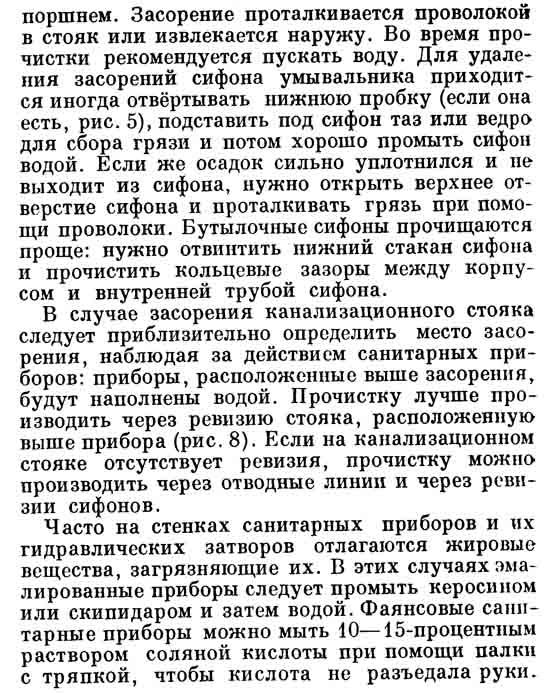 поршнем. Засорение проталкивается проволокой в стояк или извлекается наружу. Во время прочистки рекомендуется пускать воду. Для удаления засорений сифона умывальника приходится иногда отвёртывать нижнюю пробку (если она есть, рис. 5), подставить под сифон таз или ведро для сбора грязи и потом хорошо промыть сифон водой. Если же осадок сильно уплотнился и не выходит из сифона, нужно открыть верхнее отверстие сифона и проталкивать грязь при помощи проволоки. Бутылочные сифоны прочищаются проще: нужно отвинтить нижний стакан сифона и прочистить кольцевые зазоры между корпусом и внутренней трубой сифона.

В случае засорения канализационного стояка следует приблизительно определить место засорения, наблюдая за действием санитарных приборов: приборы, расположенные выше засорения, будут наполнены водой. Прочистку лучше производить через ревизию стояка, расположенную выше прибора (рис. 8). Если на канализационном стояке отсутствует ревизия, прочистку можно производить через отводные линии и через ревизии сифонов.

Часто на стенках санитарных приборов и их гидравлических затворов отлагаются жировые вещества, загрязняющие их. В этих случаях эмалированные приборы следует промыть керосином или скипидаром и затем водой. Фаянсовые санитарные приборы можно мыть 10—15-процентным раствором соляной кислоты при помощи палки с тряпкой, чтобы кислота не разъедала руки.